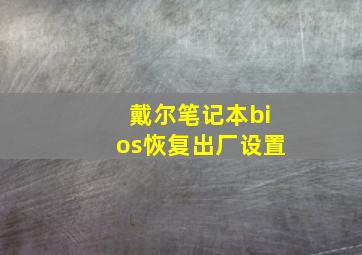 戴尔笔记本bios恢复出厂设置